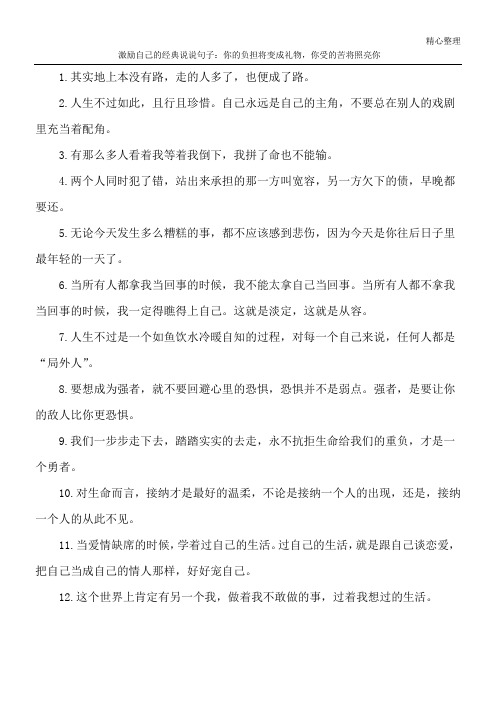 精心整理

激励自己的经典说说句子：你的负担将变成礼物，你受的苦将照亮你

1.其实地上本没有路，走的人多了，也便成了路。

2.人生不过如此，且行且珍惜。自己永远是自己的主角，不要总在别人的戏剧里充当着配角。

3.有那么多人看着我等着我倒下，我拼了命也不能输。

4.两个人同时犯了错，站出来承担的那一方叫宽容，另一方欠下的债，早晚都要还。

5.无论今天发生多么糟糕的事，都不应该感到悲伤，因为今天是你往后日子里最年轻的一天了。

6.当所有人都拿我当回事的时候，我不能太拿自己当回事。当所有人都不拿我当回事的时候，我一定得瞧得上自己。这就是淡定，这就是从容。

7.人生不过是一个如鱼饮水冷暖自知的过程，对每一个自己来说，任何人都是“局外人”。

8.要想成为强者，就不要回避心里的恐惧，恐惧并不是弱点。强者，是要让你的敌人比你更恐惧。

9.我们一步步走下去，踏踏实实的去走，永不抗拒生命给我们的重负，才是一个勇者。

10.对生命而言，接纳才是最好的温柔，不论是接纳一个人的出现，还是，接纳一个人的从此不见。

11.当爱情缺席的时候，学着过自己的生活。过自己的生活，就是跟自己谈恋爱，把自己当成自己的情人那样，好好宠自己。

12.这个世界上肯定有另一个我，做着我不敢做的事，过着我想过的生活。